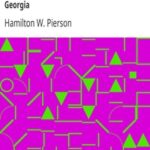 Georgia

Hamilton W. Pierson